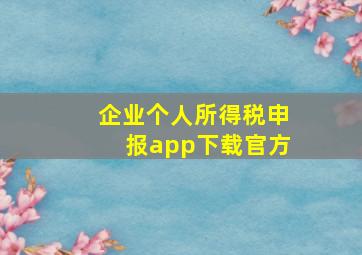 企业个人所得税申报app下载官方